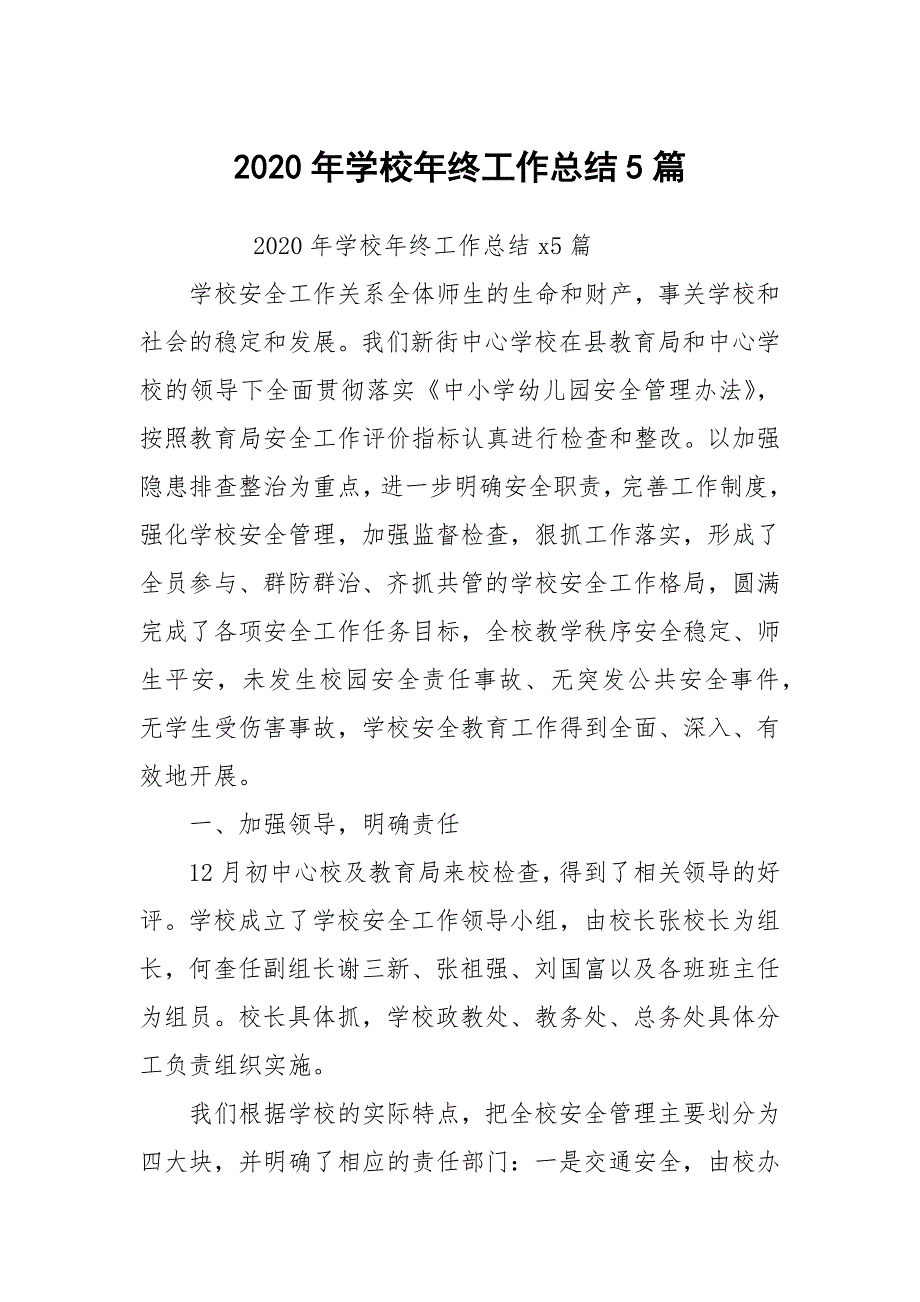 2020 年学校年终工作总结 5 篇

2020 年学校年终工作总结 x5 篇

学校安全工作关系全体师生的生命和财产，事关学校和社会的稳定和发展。我们新街中心学校在县教育局和中心学校的领导下全面贯彻落实《中小学幼儿园安全管理办法》，按照教育局安全工作评价指标认真进行检查和整改。以加强隐患排查整治为重点，进一步明确安全职责，完善工作制度，强化学校安全管理，加强监督检查，狠抓工作落实，形成了全员参与、群防群治、齐抓共管的学校安全工作格局，圆满完成了各项安全工作任务目标，全校教学秩序安全稳定、师生平安，未发生校园安全责任事故、无突发公共安全事件，无学生受伤害事故，学校安全教育工作得到全面、深入、有效地开展。

一、加强领导，明确责任

12 月初中心校及教育局来校检查，得到了相关领导的好评。学校成立了学校安全工作领导小组，由校长张校长为组长，何奎任副组长谢三新、张祖强、刘国富以及各班班主任为组员。校长具体抓，学校政教处、教务处、总务处具体分工负责组织实施。

我们根据学校的实际特点，把全校安全管理主要划分为四大块，并明确了相应的责任部门：一是交通安全，由校办